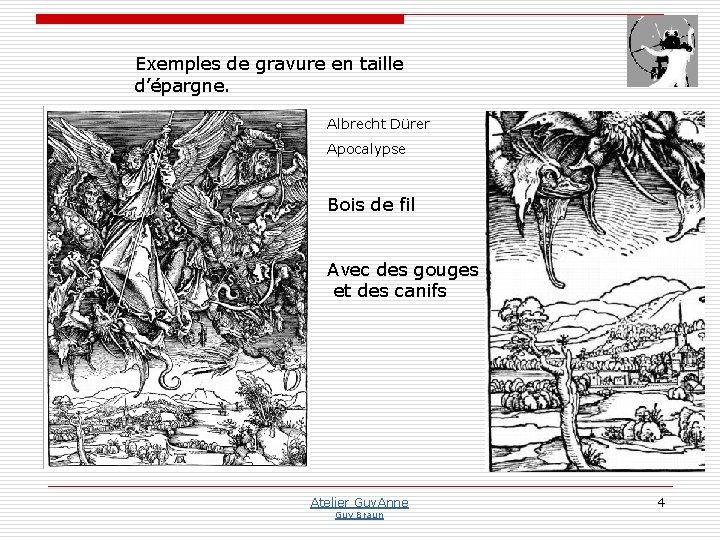 Exemples de gravure en taille d'épargne.

Albrecht Dürer

Apocalypse

Bois de fil

Avec des gouges et des canifs

Atelier GuyAnne
Guy Braun

4